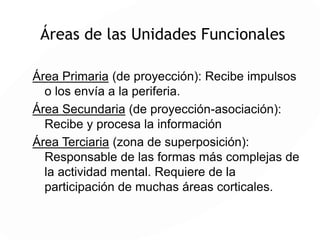 Áreas de las Unidades Funcionales

Área Primaria (de proyección): Recibe impulsos o los envía a la periferia.

Área Secundaria (de proyección-asociación): Recibe y procesa la información

Área Terciaria (zona de superposición): Responsable de las formas más complejas de la actividad mental. Requiere de la participación de muchas áreas corticales.